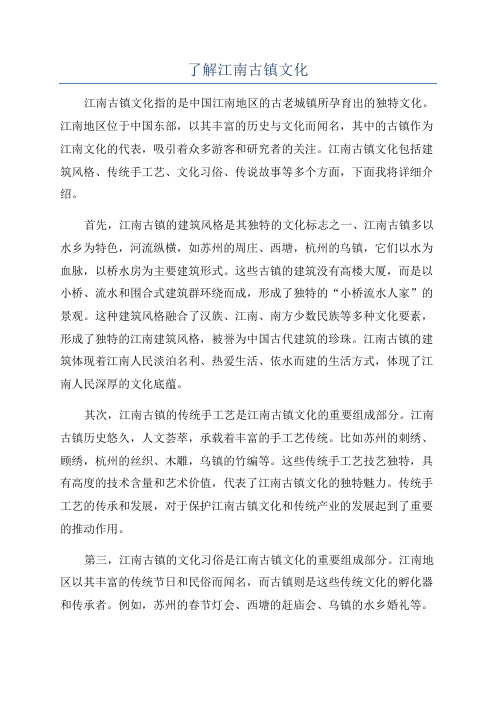 了解江南古镇文化

江南古镇文化指的是中国江南地区的古老城镇所孕育出的独特文化。江南地区位于中国东部，以其丰富的历史与文化而闻名，其中的古镇作为江南文化的代表，吸引着众多游客和研究者的关注。江南古镇文化包括建筑风格、传统手工艺、文化习俗、传说故事等多个方面，下面我将详细介绍。

首先，江南古镇的建筑风格是其独特的文化标志之一、江南古镇多以水乡为特色，河流纵横，如苏州的周庄、西塘，杭州的乌镇，它们以水为血脉，以桥水房为主要建筑形式。这些古镇的建筑没有高楼大厦，而是以小桥、流水和围合式建筑群环绕而成，形成了独特的“小桥流水人家”的景观。这种建筑风格融合了汉族、江南、南方少数民族等多种文化要素，形成了独特的江南建筑风格，被誉为中国古代建筑的珍珠。江南古镇的建筑体现着江南人民淡泊名利、热爱生活、依水而建的生活方式，体现了江南人民深厚的文化底蕴。

其次，江南古镇的传统手工艺是江南古镇文化的重要组成部分。江南古镇历史悠久，人文荟萃，承载着丰富的手工艺传统。比如苏州的刺绣、顾绣，杭州的丝织、木雕，乌镇的竹编等。这些传统手工艺技艺独特，具有高度的技术含量和艺术价值，代表了江南古镇文化的独特魅力。传统手工艺的传承和发展，对于保护江南古镇文化和传统产业的发展起到了重要的推动作用。

第三，江南古镇的文化习俗是江南古镇文化的重要组成部分。江南地区以其丰富的传统节日和民俗而闻名，而古镇则是这些传统文化的孵化器和传承者。例如，苏州的春节灯会、西塘的赶庙会、乌镇的水乡婚礼等。